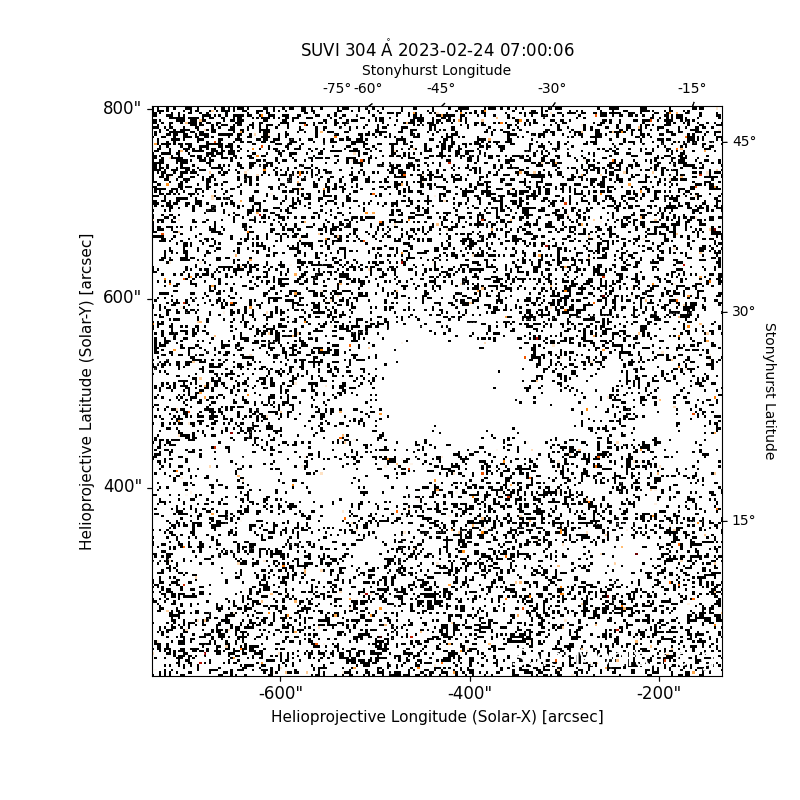 SUVI 304 Å 2023-02-24 07:00:06
Stonyhurst Longitude
-75° -60° -45° -30° -15°

800"
600"
400"
Helioprojective Latitude (Solar-Y) [arcsec]

45°
30°
15°
Stonyhurst Latitude

-600" -400" -200"
Helioprojective Longitude (Solar-X) [arcsec]